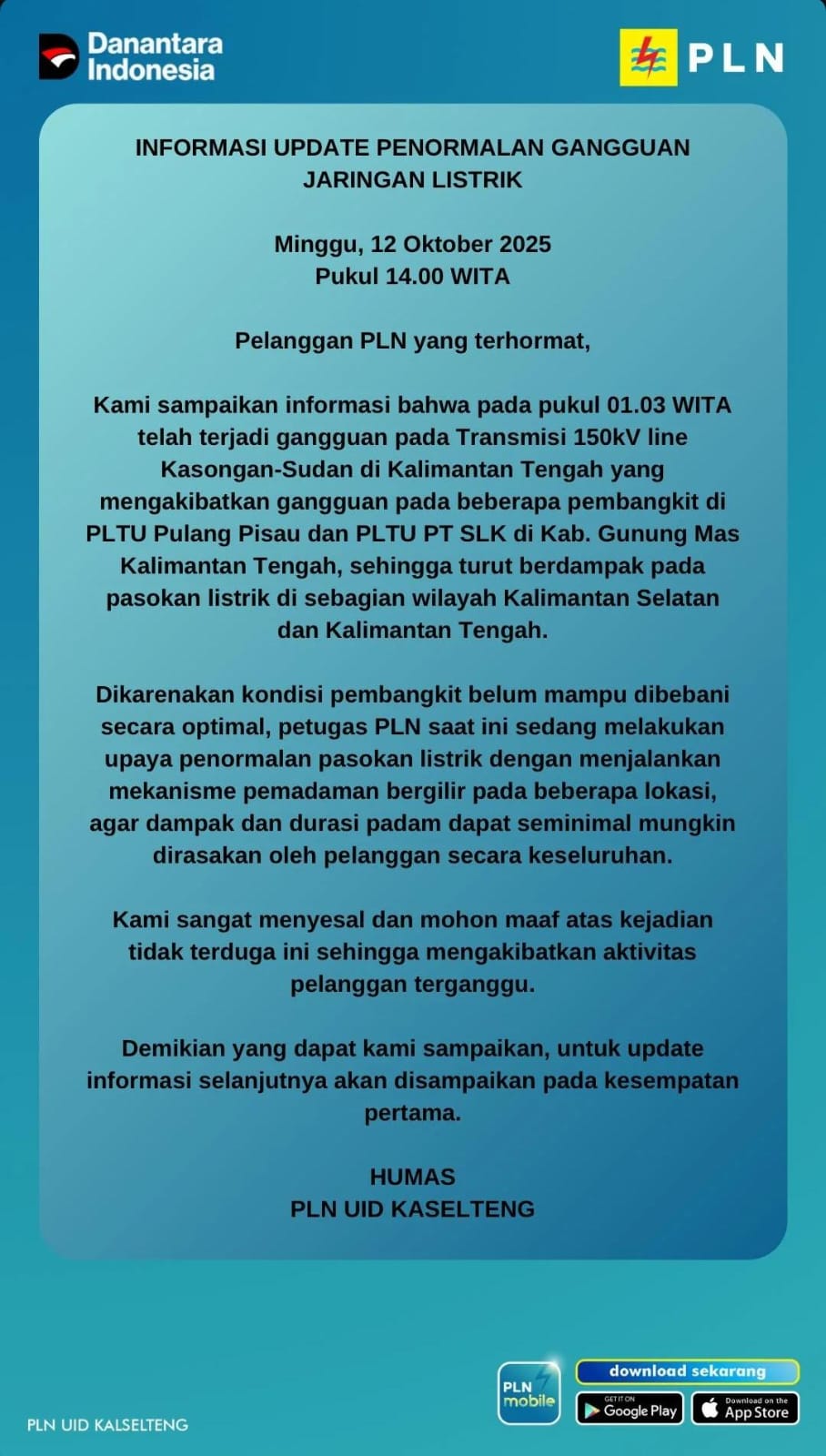 Danantara Indonesia

PLN

INFORMASI UPDATE PENORMALAN GANGGUAN JARINGAN LISTRIK

Minggu, 12 Oktober 2025
Pukul 14.00 WITA

Pelanggan PLN yang terhormat,

Kami sampaikan informasi bahwa pada pukul 01.03 WITA telah terjadi gangguan pada Transmisi 150kV line Kasongan-Sudan di Kalimantan Tengah yang mengakibatkan gangguan pada beberapa pembangkit di PLTU Pulang Pisau dan PLTU PT SLK di Kab. Gunung Mas Kalimantan Tengah, sehingga turut berdampak pada pasokan listrik di sebagian wilayah Kalimantan Selatan dan Kalimantan Tengah.

Dikarenakan kondisi pembangkit belum mampu dibebani secara optimal, petugas PLN saat ini sedang melakukan upaya penormalan pasokan listrik dengan menjalankan mekanisme pemadaman bergilir pada beberapa lokasi, agar dampak dan durasi padam dapat seminimal mungkin dirasakan oleh pelanggan secara keseluruhan.

Kami sangat menyesal dan mohon maaf atas kejadian tidak terduga ini sehingga mengakibatkan aktivitas pelanggan terganggu.

Demikian yang dapat kami sampaikan, untuk update informasi selanjutnya akan disampaikan pada kesempatan pertama.

HUMAS
PLN UID KASELTENG

PLN UID KALSELTENG

PLN mobile

download sekarang

GET IT ON Google Play

Download on the App Store